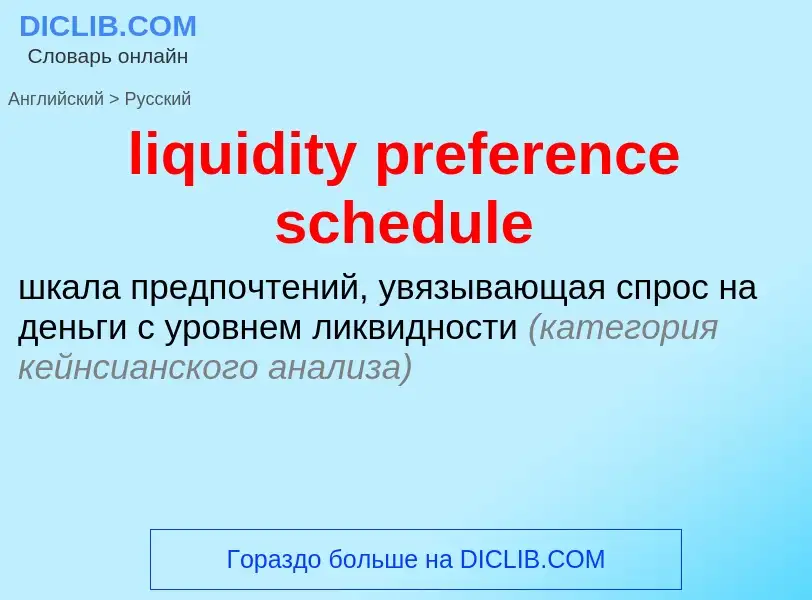 DICLIB.COM
Словарь онлайн

Английский > Русский

liquidity preference schedule

шкала предпочтений, увязывающая спрос на деньги с уровнем ликвидности (категория кейнсианского анализа)

Гораздо больше на DICLIB.COM